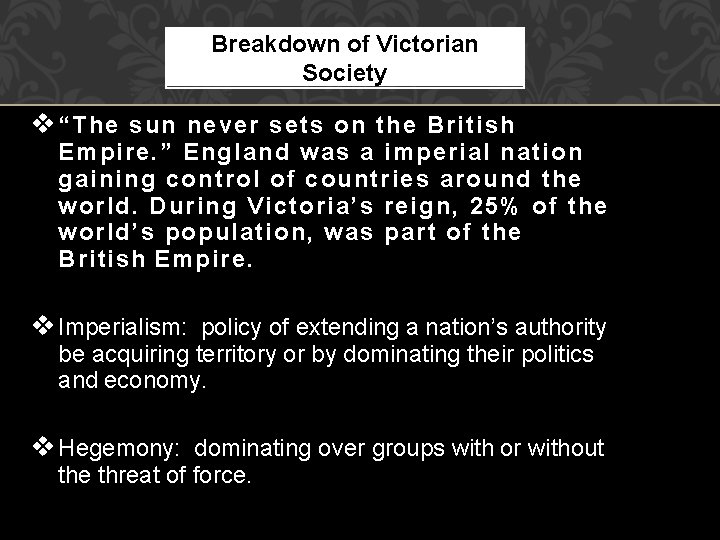 Breakdown of Victorian Society

❖ “The sun never sets on the British Empire.” England was a imperial nation gaining control of countries around the world. During Victoria’s reign, 25% of the world’s population, was part of the British Empire.

❖ Imperialism:  policy of extending a nation’s authority be acquiring territory or by dominating their politics and economy.

❖ Hegemony:  dominating over groups with or without the threat of force.